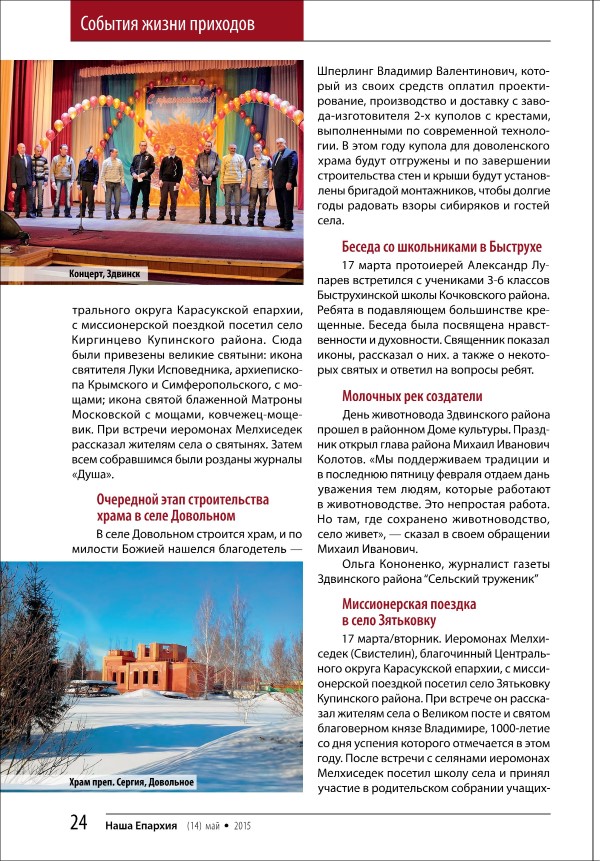 События жизни приходов

С праздником!

Концерт, Здвинск

трального округа Карасукской епархии, с миссионерской поездкой посетил село Киргинцево Купинского района. Сюда были привезены великие святыни: икона святителя Луки Исповедника, архиепископа Крымского и Симферопольского, с мощами; икона святой блаженной Матроны Московской с мощами, ковчежец-мощевик. При встречи иеромонах Мелхиседек рассказал жителям села о святынях. Затем всем собравшимся были розданы журналы «Душа».

Очередной этап строительства храма в селе Довольном

В селе Довольном строится храм, и по милости Божией нашелся благодетель —

Храм преп. Сергия, Довольное

Шперлинг Владимир Валентинович, который из своих средств оплатил проектирование, производство и доставку с завода-изготовителя 2-х куполов с крестами, выполненными по современной технологии. В этом году купола для доволенского храма будут отгружены и по завершении строительства стен и крыши будут установлены бригадой монтажников, чтобы долгие годы радовать взоры сибиряков и гостей села.

Беседа со школьниками в Быструхе

17 марта протоиерей Александр Лупарев встретился с учениками 3-6 классов Быструхинской школы Кочковского района. Ребята в подавляющем большинстве крещенные. Беседа была посвящена нравственности и духовности. Священник показал иконы, рассказал о них. а также о некоторых святых и ответил на вопросы ребят.

Молочных рек создатели

День животновода Здвинского района прошел в районном Доме культуры. Праздник открыл глава района Михаил Иванович Колотов. «Мы поддерживаем традиции и в последнюю пятницу февраля отдаем дань уважения тем людям, которые работают в животноводстве. Это непростая работа. Но там, где сохранено животноводство, село живет», — сказал в своем обращении Михаил Иванович.

Ольга Кононенко, журналист газеты Здвинского района "Сельский труженик"

Миссионерская поездка в село Зятьковку

17 марта/вторник. Иеромонах Мелхиседек (Свистелин), благочинный Центрального округа Карасукской епархии, с миссионерской поездкой посетил село Зятьковку Купинского района. При встрече он рассказал жителям села о Великом посте и святом благоверном князе Владимире, 1000-летие со дня успения которого отмечается в этом году. После встречи с селянами иеромонах Мелхиседек посетил школу села и принял участие в родительском собрании учащих-

24 Наша Епархия (14) май • 2015